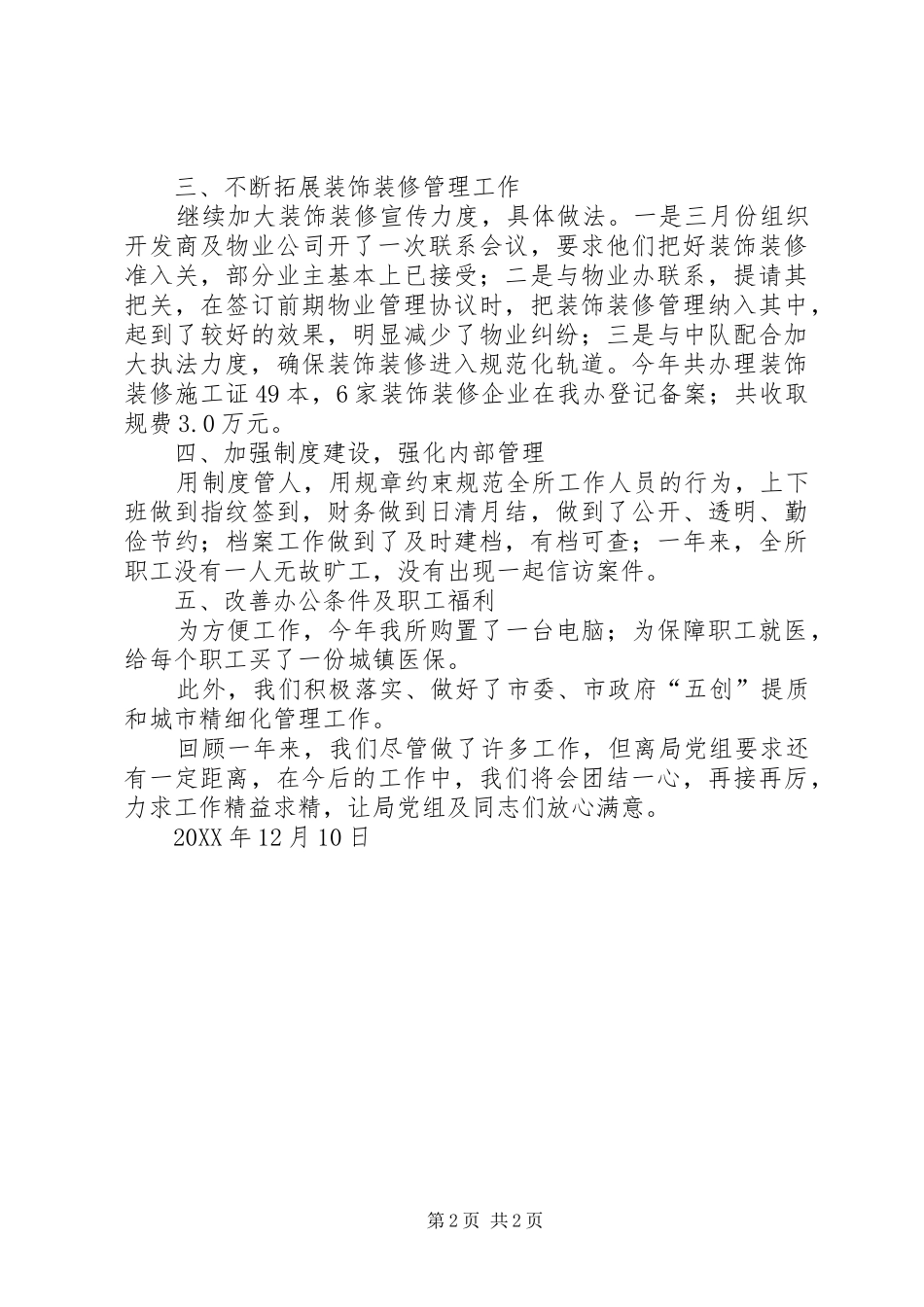 三、不断拓展装饰装修管理工作

继续加大装饰装修宣传力度，具体做法。一是三月份组织开发商及物业公司开了一次联系会议，要求他们把好装饰装修准入关，部分业主基本上已接受；二是与物业办联系，提请其把关，在签订前期物业管理协议时，把装饰装修管理纳入其中，起到了较好的效果，明显减少了物业纠纷；三是与中队配合加大执法力度，确保装饰装修进入规范化轨道。今年共办理装饰装修施工证49本，6家装饰装修企业在我办登记备案；共收取规费3.0万元。

四、加强制度建设，强化内部管理

用制度管人，用规章约束规范全所工作人员的行为，上下班做到指纹签到，财务做到日清月结，做到了公开、透明、勤俭节约；档案工作做到了及时建档，有档可查；一年来，全所职工没有一人无故旷工，没有出现一起信访案件。

五、改善办公条件及职工福利

为方便工作，今年我所购置了一台电脑；为保障职工就医，给每个职工买了一份城镇医保。

此外，我们积极落实、做好了市委、市政府“五创”提质和城市精细化管理工作。

回顾一年来，我们尽管做了许多工作，但离局党组要求还有一定距离，在今后的工作中，我们将会团结一心，再接再厉，力求工作精益求精，让局党组及同志们放心满意。

20XX年12月10日

第2页 共2页